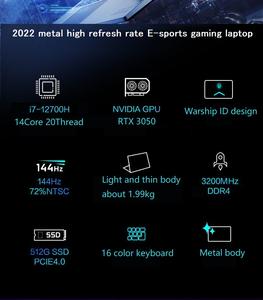 2022 metal high refresh rate E-sports gaming laptop

i7-12700H
14Core 20Thread

NVIDIA GPU
RTX 3050

Warship ID design

144Hz

144Hz
72%NTSC

Light and thin body
about 1.99kg

3200MHz
DDR4

SSD

512G SSD
PCIE4.0

16 color keyboard

Metal body